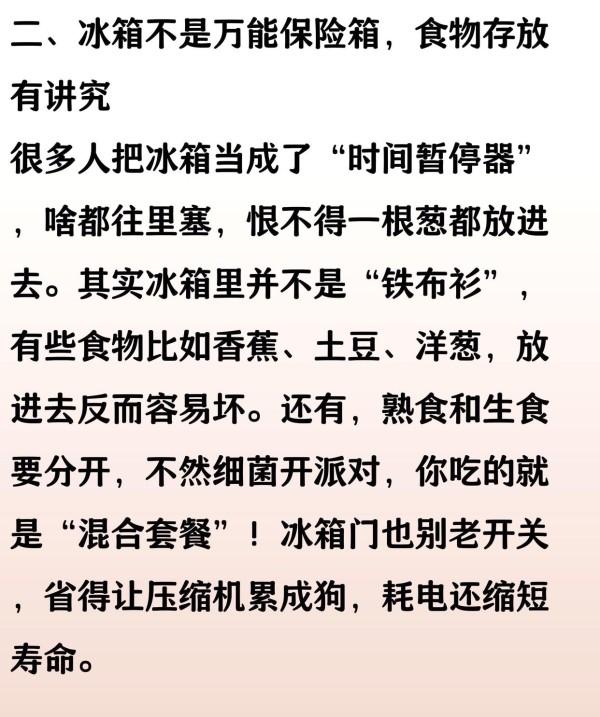 二、冰箱不是万能保险箱，食物存放有讲究

很多人把冰箱当成了“时间暂停器”，啥都往里塞，恨不得一根葱都放进去。其实冰箱里并不是“铁布衫”，有些食物比如香蕉、土豆、洋葱，放进去反而容易坏。还有，熟食和生食要分开，不然细菌开派对，你吃的就是“混合套餐”！冰箱门也别老开关，省得让压缩机累成狗，耗电还缩短寿命。